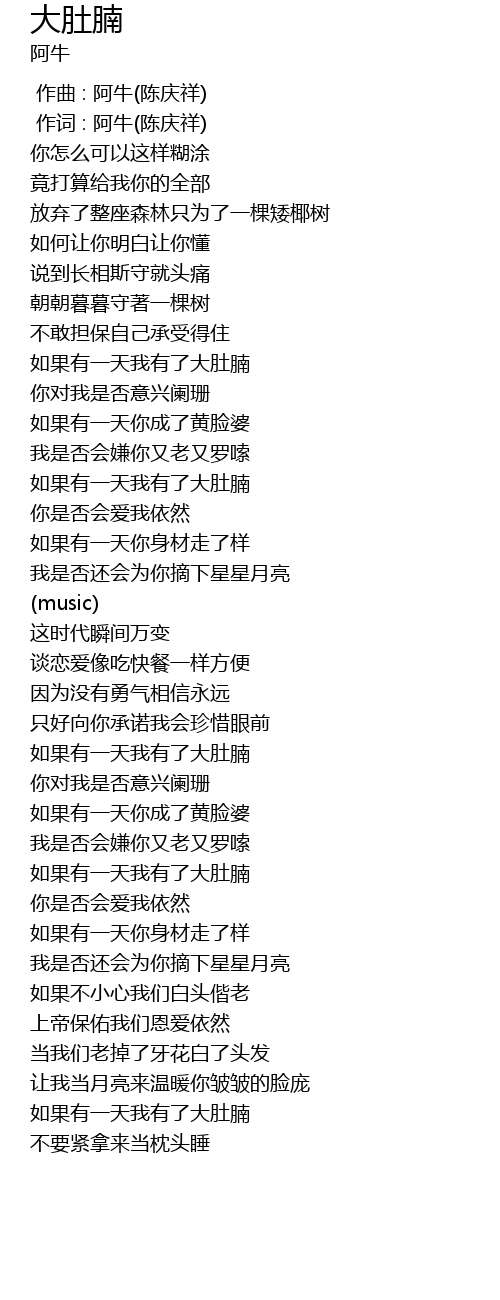 大肚腩
阿牛

作曲 : 阿牛(陈庆祥)
作词 : 阿牛(陈庆祥)
你怎么可以这样糊涂
竟打算给我你的全部
放弃了整座森林只为了一棵矮椰树
如何让你明白让你懂
说到长相斯守就头痛
朝朝暮暮守著一棵树
不敢担保自己承受得住
如果有一天我有了大肚腩
你对我是否意兴阑珊
如果有一天你成了黄脸婆
我是否会嫌你又老又罗嗦
如果有一天我有了大肚腩
你是否会爱我依然
如果有一天你身材走了样
我是否还会为你摘下星星月亮
(music)
这时代瞬间万变
谈恋爱像吃快餐一样方便
因为没有勇气相信永远
只好向你承诺我会珍惜眼前
如果有一天我有了大肚腩
你对我是否意兴阑珊
如果有一天你成了黄脸婆
我是否会嫌你又老又罗嗦
如果有一天我有了大肚腩
你是否会爱我依然
如果有一天你身材走了样
我是否还会为你摘下星星月亮
如果不小心我们白头偕老
上帝保佑我们恩爱依然
当我们老掉了牙花白了头发
让我当月亮来温暖你皱皱的脸庞
如果有一天我有了大肚腩
不要紧拿来当枕头睡